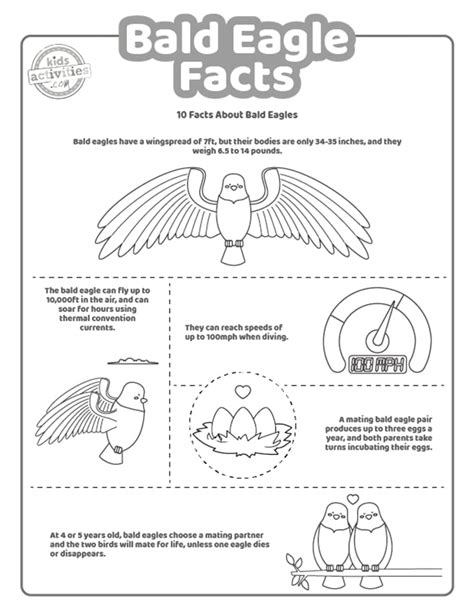 Bald Eagle Facts

kids activities .com

10 Facts About Bald Eagles

Bald eagles have a wingspread of 7ft, but their bodies are only 34-35 inches, and they weigh 6.5 to 14 pounds.

The bald eagle can fly up to 10,000ft in the air, and can soar for hours using thermal convention currents.

They can reach speeds of up to 100mph when diving.

100 MPH

A mating bald eagle pair produces up to three eggs a year, and both parents take turns incubating their eggs.

At 4 or 5 years old, bald eagles choose a mating partner and the two birds will mate for life, unless one eagle dies or disappears.